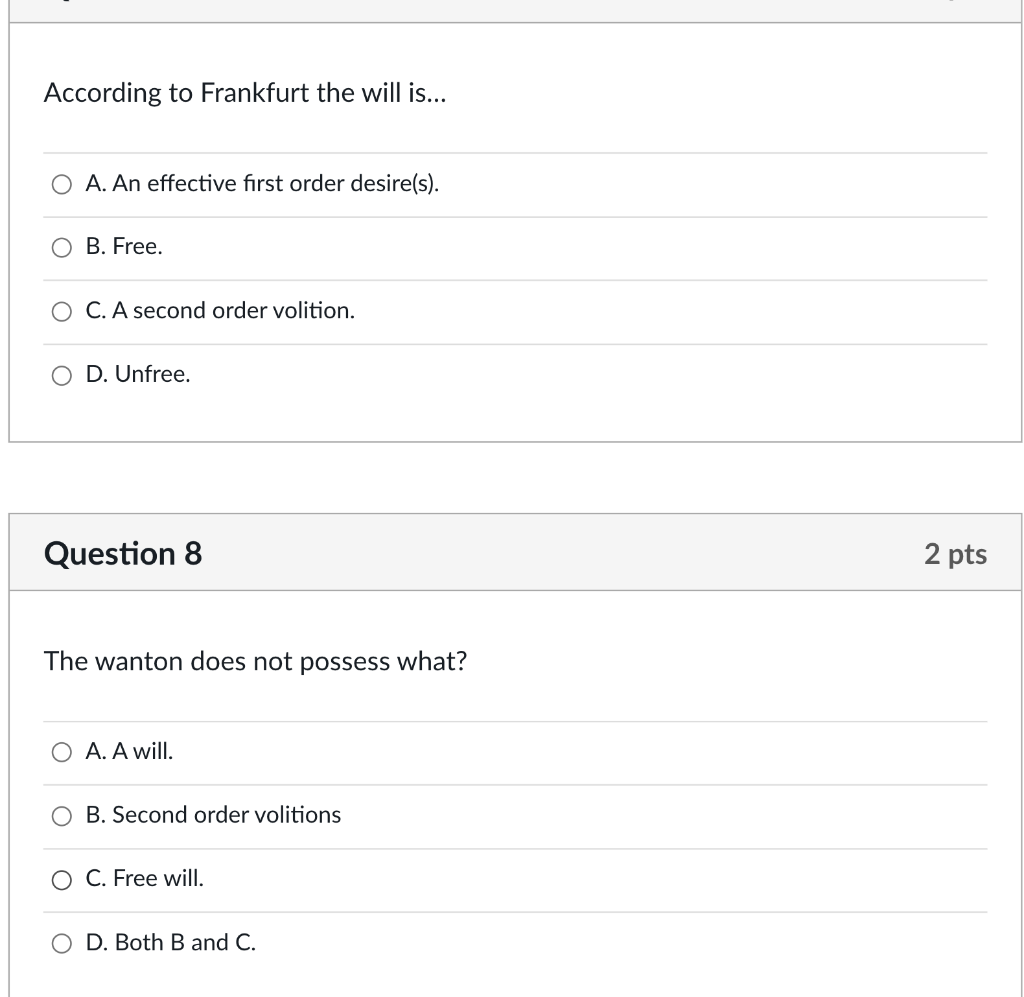 According to Frankfurt the will is...

A. An effective first order desire(s).

B. Free.

C. A second order volition.

D. Unfree.

Question 8

2 pts

The wanton does not possess what?

A. A will.

B. Second order volitions

C. Free will.

D. Both B and C.